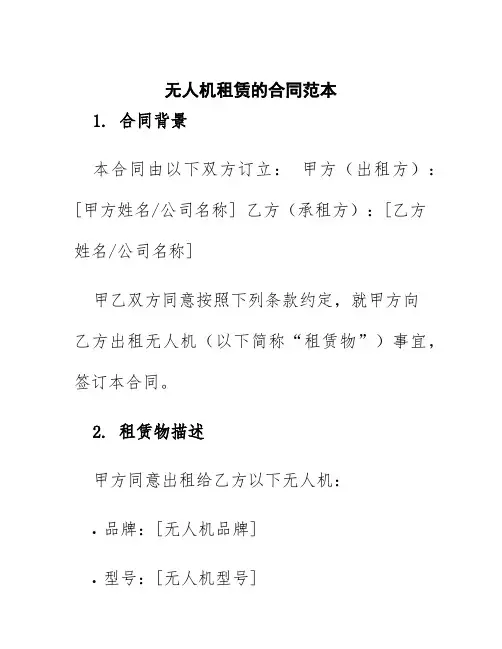 无人机租赁的合同范本

1. 合同背景

本合同由以下双方订立： 甲方（出租方）：[甲方姓名/公司名称] 乙方（承租方）：[乙方姓名/公司名称]

甲乙双方同意按照下列条款约定，就甲方向乙方出租无人机（以下简称“租赁物”）事宜，签订本合同。

2. 租赁物描述

甲方同意出租给乙方以下无人机：

· 品牌：[无人机品牌]

· 型号：[无人机型号]